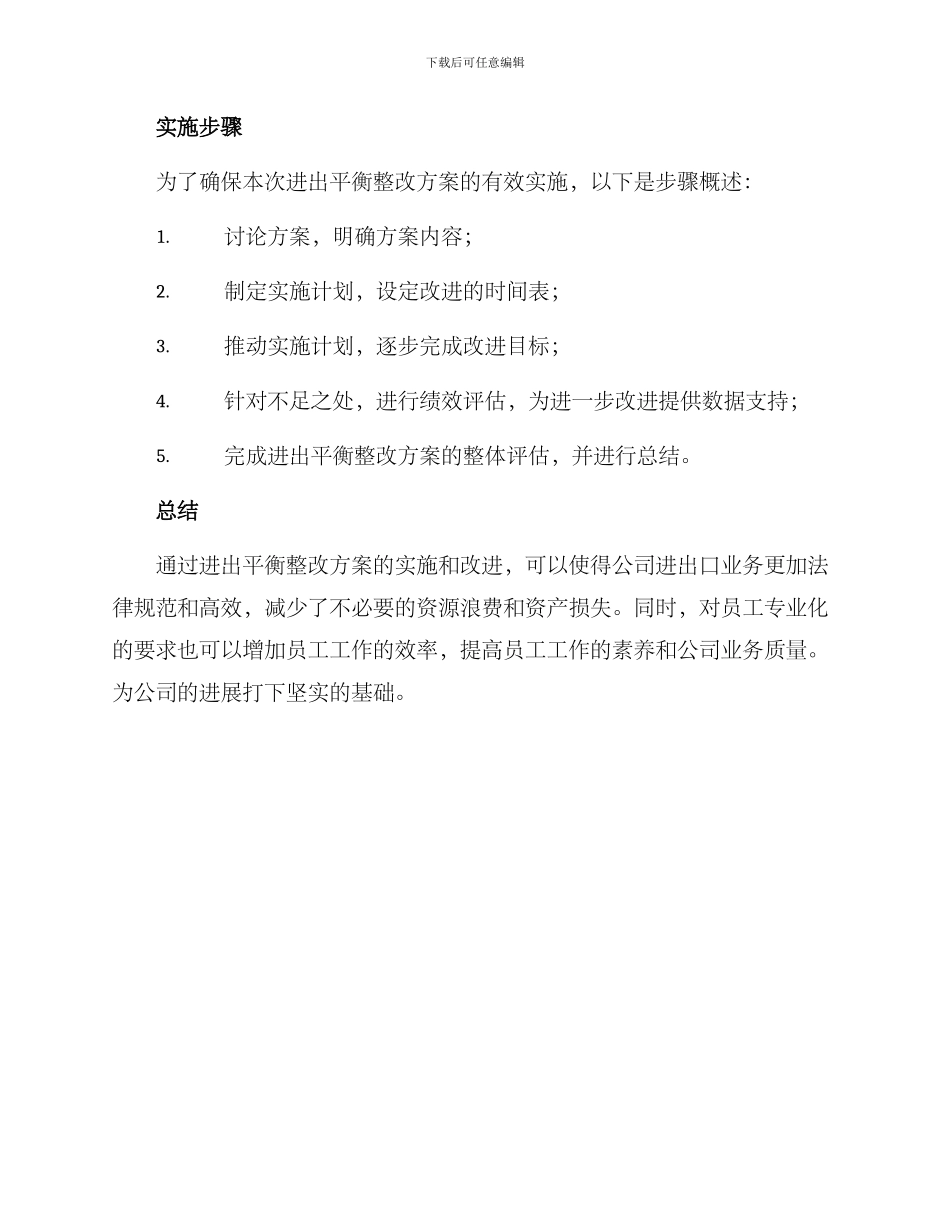 下载后可任意编辑

实施步骤

为了确保本次进出平衡整改方案的有效实施，以下是步骤概述：

1. 讨论方案，明确方案内容；

2. 制定实施计划，设定改进的时间表；

3. 推动实施计划，逐步完成改进目标；

4. 针对不足之处，进行绩效评估，为进一步改进提供数据支持；

5. 完成进出平衡整改方案的整体评估，并进行总结。

总结

通过进出平衡整改方案的实施和改进，可以使得公司进出口业务更加法律规范和高效，减少了不必要的资源浪费和资产损失。同时，对员工专业化的要求也可以增加员工工作的效率，提高员工工作的素养和公司业务质量。为公司的进展打下坚实的基础。